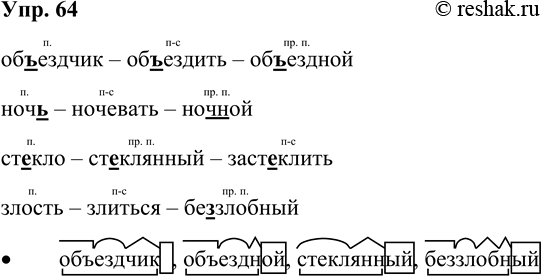 Упр. 64 © reshak.ru

п. п-с пр. п.
объездчик – объездить – объездной

п. п-с пр. п.
ночь – ночевать – ночной

п. пр. п. п-с
стекло – стеклянный – застеклить

п. п-с пр. п.
злость – злиться – беззлобный

• объездчик, объездной, стеклянный, беззлобный